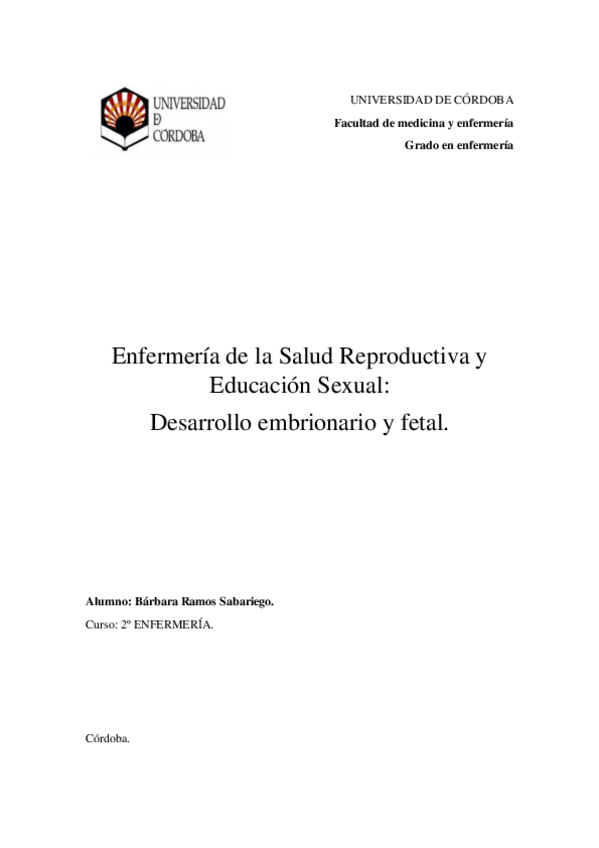 UNIVERSIDAD
D
CÓRDOBA

UNIVERSIDAD DE CÓRDOBA
Facultad de medicina y enfermería
Grado en enfermería

Enfermería de la Salud Reproductiva y Educación Sexual:
Desarrollo embrionario y fetal.

Alumno: Bárbara Ramos Sabariego.
Curso: 2º ENFERMERÍA.

Córdoba.